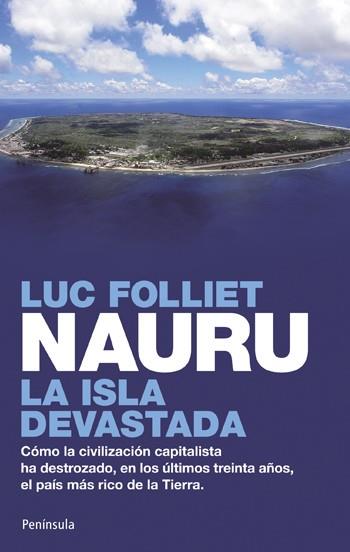 LUC FOLLIET
NAURU
LA ISLA
DEVASTADA

Cómo la civilización capitalista ha destrozado, en los últimos treinta años, el país más rico de la Tierra.

Península